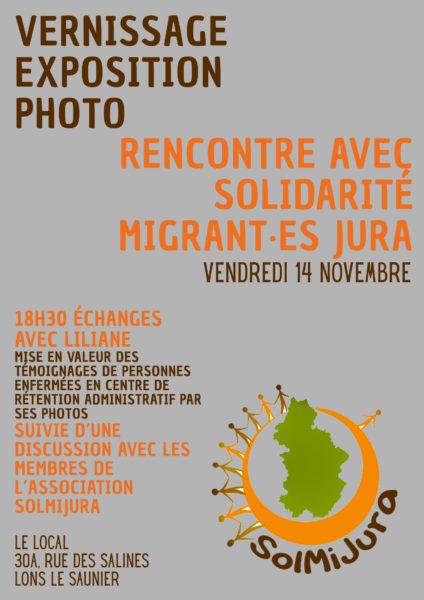 VERNISSAGE
EXPOSITION
PHOTO

RENCONTRE AVEC
SOLIDARITÉ
MIGRANT·ES JURA

VENDREDI 14 NOVEMBRE

18H30 ÉCHANGES
AVEC LILIANE

MISE EN VALEUR DES TÉMOIGNAGES DE PERSONNES ENFERMÉES EN CENTRE DE RÉTENTION ADMINISTRATIF PAR SES PHOTOS

SUIVIE D'UNE DISCUSSION AVEC LES MEMBRES DE L'ASSOCIATION SOLMIJURA

LE LOCAL
30A, RUE DES SALINES
LONS LE SAUNIER

SolMiJura